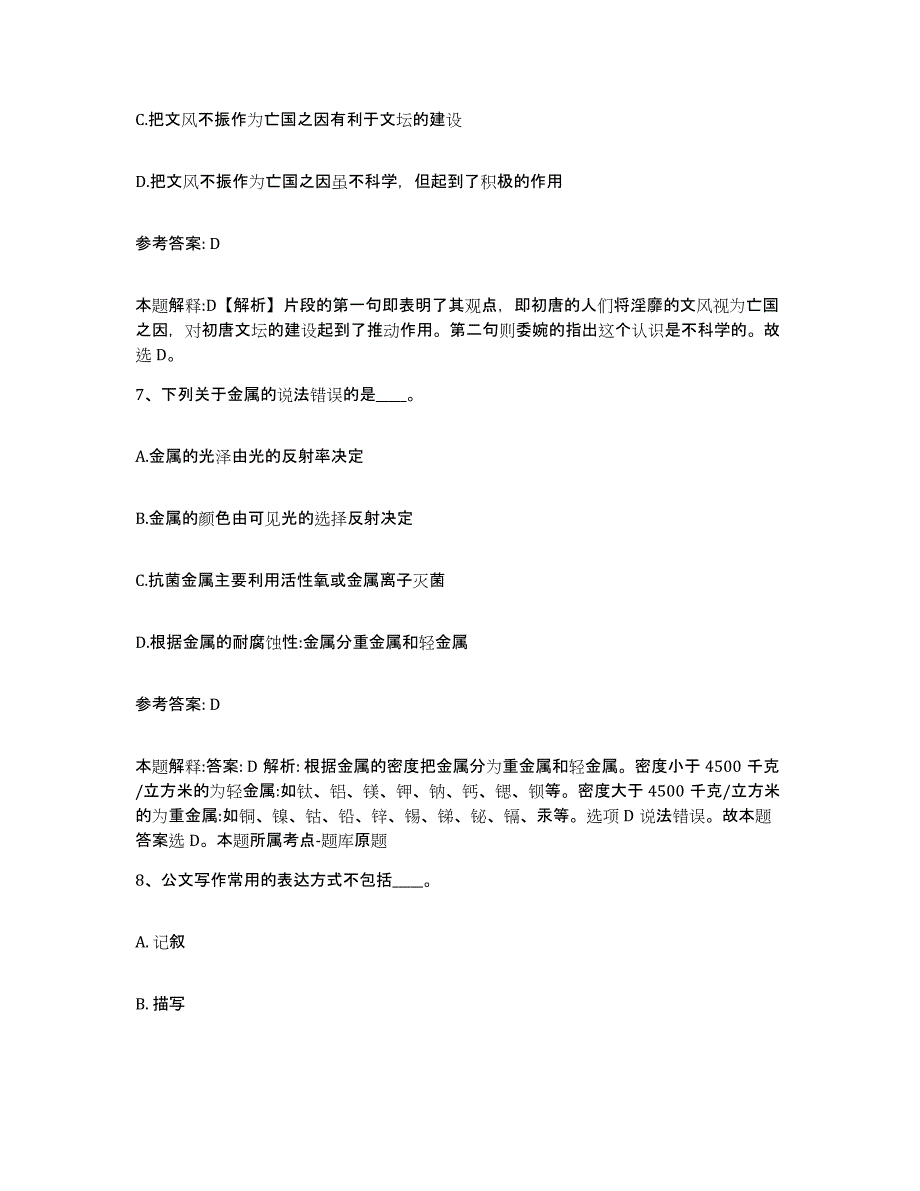 C.把文风不振作为亡国之因有利于文坛的建设

D.把文风不振作为亡国之因虽不科学，但起到了积极的作用

参考答案: D

本题解释:D【解析】片段的第一句即表明了其观点，即初唐的人们将淫靡的文风视为亡国之因，对初唐文坛的建设起到了推动作用。第二句则委婉的指出这个认识是不科学的。故选 D。

7、下列关于金属的说法错误的是____。

A.金属的光泽由光的反射率决定

B.金属的颜色由可见光的选择反射决定

C.抗菌金属主要利用活性氧或金属离子灭菌

D.根据金属的耐腐蚀性:金属分重金属和轻金属

参考答案: D

本题解释:答案: D 解析: 根据金属的密度把金属分为重金属和轻金属。密度小于 4500 千克/立方米的为轻金属:如钛、铝、镁、钾、钠、钙、锶、钡等。密度大于 4500 千克/立方米的为重金属:如铜、镍、钴、铅、锌、锡、锑、铋、镉、汞等。选项 D 说法错误。故本题答案选 D。本题所属考点-题库原题

8、公文写作常用的表达方式不包括____。

A. 记叙

B. 描写